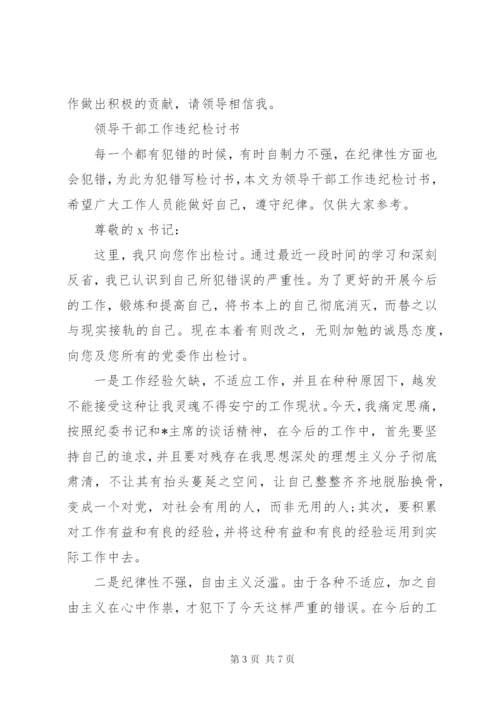 作做出积极的贡献，请领导相信我。

领导干部工作违纪检讨书

每一个都有犯错的时候，有时自制力不强，在纪律性方面也会犯错，为此为犯错写检讨书，本文为领导干部工作违纪检讨书，希望广大工作人员能做好自己，遵守纪律。仅供大家参考。

尊敬的 x 书记：

这里，我只向您作出检讨。通过最近一段时间的学习和深刻反省，我已认识到自己所犯错误的严重性。为了更好的开展今后的工作，锻炼和提高自己，将书本上的自己彻底消灭，而替之以与现实接轨的自己。现在本着有则改之，无则加勉的诚恳态度，向您及您所有的党委作出检讨。

一是工作经验欠缺，不适应工作，并且在种种原因下，越发不能接受这种让我灵魂不得安宁的工作现状。今天，我痛定思痛，按照纪委书记和*主席的谈话精神，在今后的工作中，首先要坚持自己的追求，并且要对残存在我思想深处的理想主义分子彻底肃清，不让其有抬头蔓延之空间，让自己整整齐齐地脱胎换骨，变成一个对党，对社会有用的人，而非无用的人；其次，要积累对工作有益和有良的经验，并将这种有益和有良的经验运用到实际工作中去。

二是纪律性不强，自由主义泛滥。由于各种不适应，加之自由主义在心中作祟，才犯下了今天这样严重的错误。在今后的工

第 3 页 共 7 页